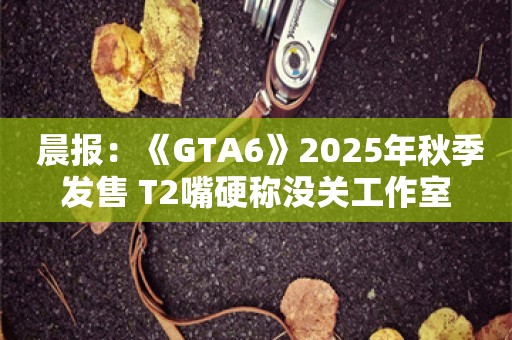 晨报：《GTA6》2025年秋季发售 T2嘴硬称没关工作室